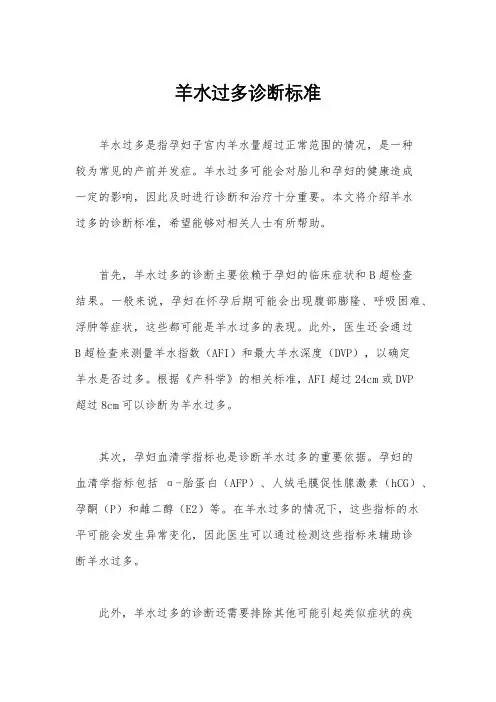 羊水过多诊断标准

羊水过多是指孕妇子宫内羊水量超过正常范围的情况，是一种较为常见的产前并发症。羊水过多可能会对胎儿和孕妇的健康造成一定的影响，因此及时进行诊断和治疗十分重要。本文将介绍羊水过多的诊断标准，希望能够对相关人士有所帮助。

首先，羊水过多的诊断主要依赖于孕妇的临床症状和B超检查结果。一般来说，孕妇在怀孕后期可能会出现腹部膨隆、呼吸困难、浮肿等症状，这些都可能是羊水过多的表现。此外，医生还会通过B超检查来测量羊水指数（AFI）和最大羊水深度（DVP），以确定羊水是否过多。根据《产科学》的相关标准，AFI超过24cm或DVP超过8cm可以诊断为羊水过多。

其次，孕妇血清学指标也是诊断羊水过多的重要依据。孕妇的血清学指标包括 α-胎蛋白（AFP）、人绒毛膜促性腺激素（hCG）、孕酮（P）和雌二醇（E2）等。在羊水过多的情况下，这些指标的水平可能会发生异常变化，因此医生可以通过检测这些指标来辅助诊断羊水过多。

此外，羊水过多的诊断还需要排除其他可能引起类似症状的疾